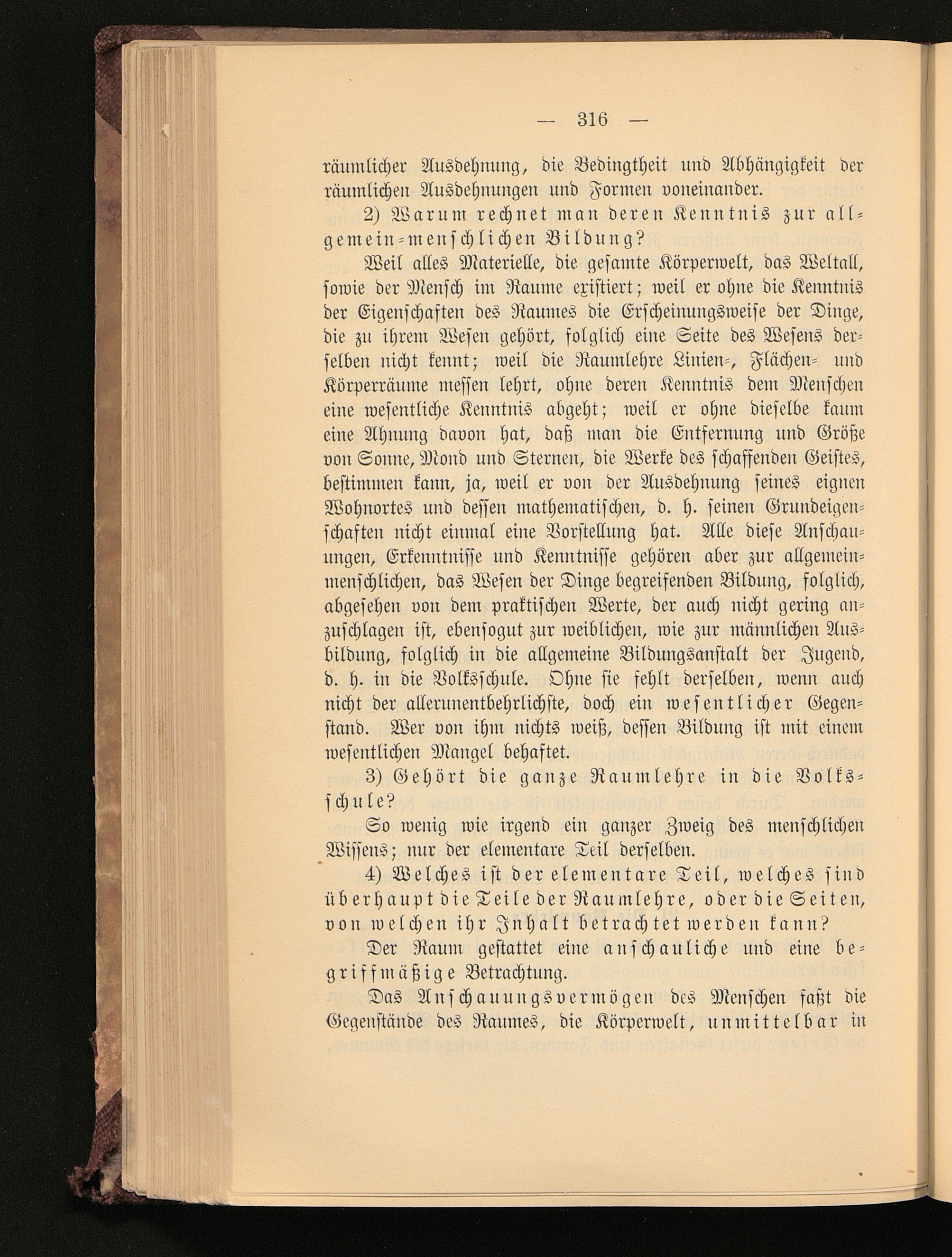 — 316 —

räumlicher Ausdehnung, die Bedingtheit und Abhängigkeit der räumlichen Ausdehnungen und Formen voneinander.

2) Warum rechnet man deren Kenntnis zur allgemein-menschlichen Bildung?

Weil alles Materielle, die gesamte Körperwelt, das Weltall, sowie der Mensch im Raume existiert; weil er ohne die Kenntnis der Eigenschaften des Raumes die Erscheinungsweise der Dinge, die zu ihrem Wesen gehört, folglich eine Seite des Wesens derselben nicht kennt; weil die Raumlehre Linien-, Flächen- und Körperräume messen lehrt, ohne deren Kenntnis dem Menschen eine wesentliche Kenntnis abgeht; weil er ohne dieselbe kaum eine Ahnung davon hat, daß man die Entfernung und Größe von Sonne, Mond und Sternen, die Werke des schaffenden Geistes, bestimmen kann, ja, weil er von der Ausdehnung seines eignen Wohnortes und dessen mathematischen, d. h. seinen Grundeigenschaften nicht einmal eine Vorstellung hat. Alle diese Anschauungen, Erkenntnisse und Kenntnisse gehören aber zur allgemeinmenschlichen, das Wesen der Dinge begreifenden Bildung, folglich, abgesehen von dem praktischen Werte, der auch nicht gering anzuschlagen ist, ebensogut zur weiblichen, wie zur männlichen Ausbildung, folglich in die allgemeine Bildungsanstalt der Jugend, d. h. in die Volksschule. Ohne sie fehlt derselben, wenn auch nicht der allerunentbehrlichste, doch ein wesentlicher Gegenstand. Wer von ihm nichts weiß, dessen Bildung ist mit einem wesentlichen Mangel behaftet.

3) Gehört die ganze Raumlehre in die Volksschule?

So wenig wie irgend ein ganzer Zweig des menschlichen Wissens; nur der elementare Teil derselben.

4) Welches ist der elementare Teil, welches sind überhaupt die Teile der Raumlehre, oder die Seiten, von welchen ihr Inhalt betrachtet werden kann?

Der Raum gestattet eine anschauliche und eine begriffmäßige Betrachtung.

Das Anschauungsvermögen des Menschen faßt die Gegenstände des Raumes, die Körperwelt, unmittelbar in